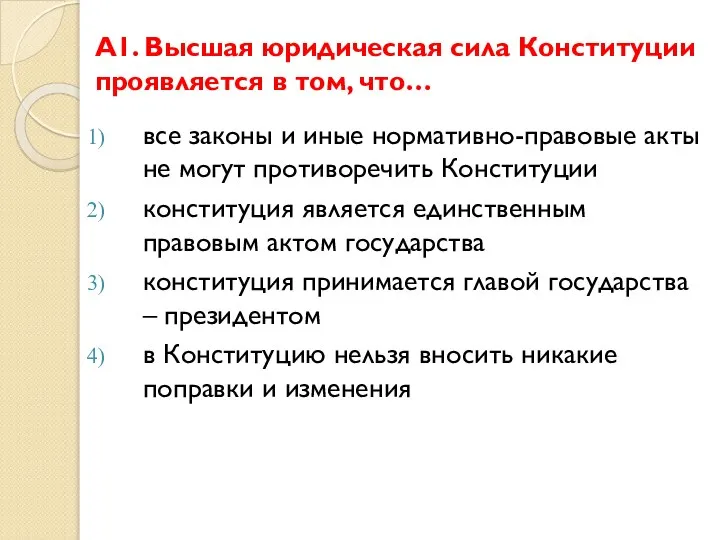 А1. Высшая юридическая сила Конституции проявляется в том, что…

1) все законы и иные нормативно-правовые акты не могут противоречить Конституции
2) конституция является единственным правовым актом государства
3) конституция принимается главой государства – президентом
4) в Конституцию нельзя вносить никакие поправки и изменения